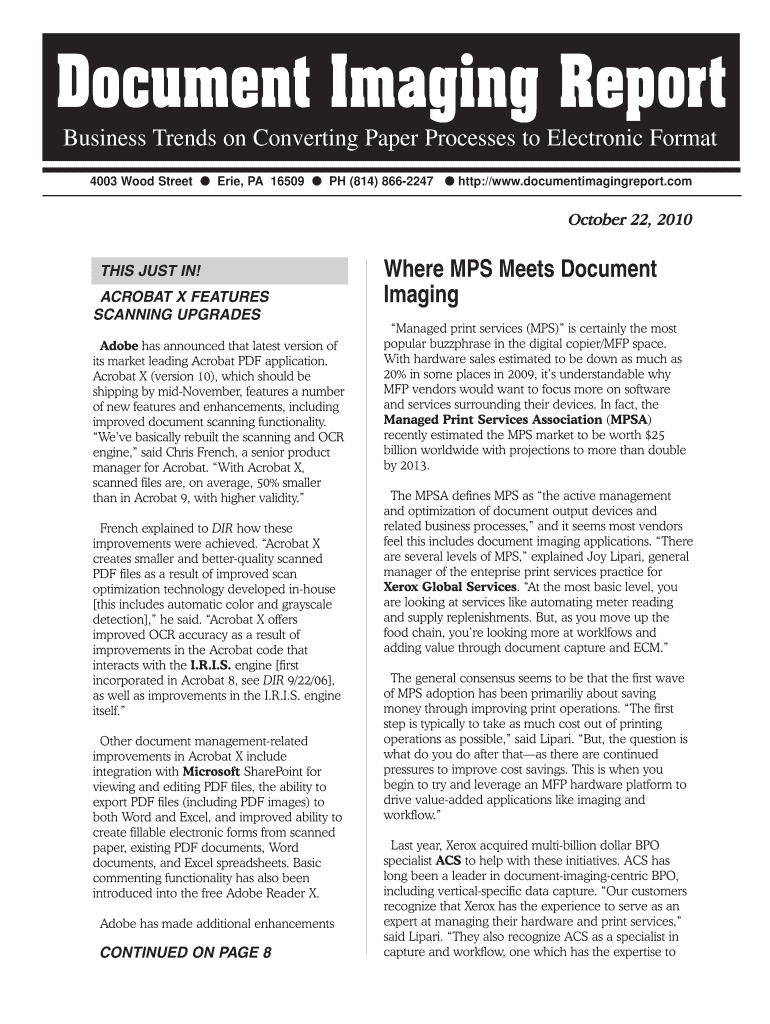 Document Imaging Report

Business Trends on Converting Paper Processes to Electronic Format

4003 Wood Street ● Erie, PA 16509 ● PH (814) 866-2247 ● http://www.documentimagingreport.com

October 22, 2010

THIS JUST IN!

ACROBAT X FEATURES SCANNING UPGRADES

Adobe has announced that latest version of its market leading Acrobat PDF application. Acrobat X (version 10), which should be shipping by mid-November, features a number of new features and enhancements, including improved document scanning functionality. "We've basically rebuilt the scanning and OCR engine," said Chris French, a senior product manager for Acrobat. "With Acrobat X, scanned files are, on average, 50% smaller than in Acrobat 9, with higher validity."

French explained to DIR how these improvements were achieved. "Acrobat X creates smaller and better-quality scanned PDF files as a result of improved scan optimization technology developed in-house [this includes automatic color and grayscale detection]," he said. "Acrobat X offers improved OCR accuracy as a result of improvements in the Acrobat code that interacts with the I.R.I.S. engine [first incorporated in Acrobat 8, see DIR 9/22/06], as well as improvements in the I.R.I.S. engine itself."

Other document management-related improvements in Acrobat X include integration with Microsoft SharePoint for viewing and editing PDF files, the ability to export PDF files (including PDF images) to both Word and Excel, and improved ability to create fillable electronic forms from scanned paper, existing PDF documents, Word documents, and Excel spreadsheets. Basic commenting functionality has also been introduced into the free Adobe Reader X.

Adobe has made additional enhancements

CONTINUED ON PAGE 8

Where MPS Meets Document Imaging

"Managed print services (MPS)" is certainly the most popular buzzphrase in the digital copier/MFP space. With hardware sales estimated to be down as much as 20% in some places in 2009, it's understandable why MFP vendors would want to focus more on software and services surrounding their devices. In fact, the Managed Print Services Association (MPSA) recently estimated the MPS market to be worth $25 billion worldwide with projections to more than double by 2013.

The MPSA defines MPS as "the active management and optimization of document output devices and related business processes," and it seems most vendors feel this includes document imaging applications. "There are several levels of MPS," explained Joy Lipari, general manager of the enteprise print services practice for Xerox Global Services. "At the most basic level, you are looking at services like automating meter reading and supply replenishments. But, as you move up the food chain, you're looking more at worklfows and adding value through document capture and ECM."

The general consensus seems to be that the first wave of MPS adoption has been primariliy about saving money through improving print operations. "The first step is typically to take as much cost out of printing operations as possible," said Lipari. "But, the question is what do you do after that—as there are continued pressures to improve cost savings. This is when you begin to try and leverage an MFP hardware platform to drive value-added applications like imaging and workflow."

Last year, Xerox acquired multi-billion dollar BPO specialist ACS to help with these initiatives. ACS has long been a leader in document-imaging-centric BPO, including vertical-specific data capture. "Our customers recognize that Xerox has the experience to serve as an expert at managing their hardware and print services," said Lipari. "They also recognize ACS as a specialist in capture and workflow, one which has the expertise to